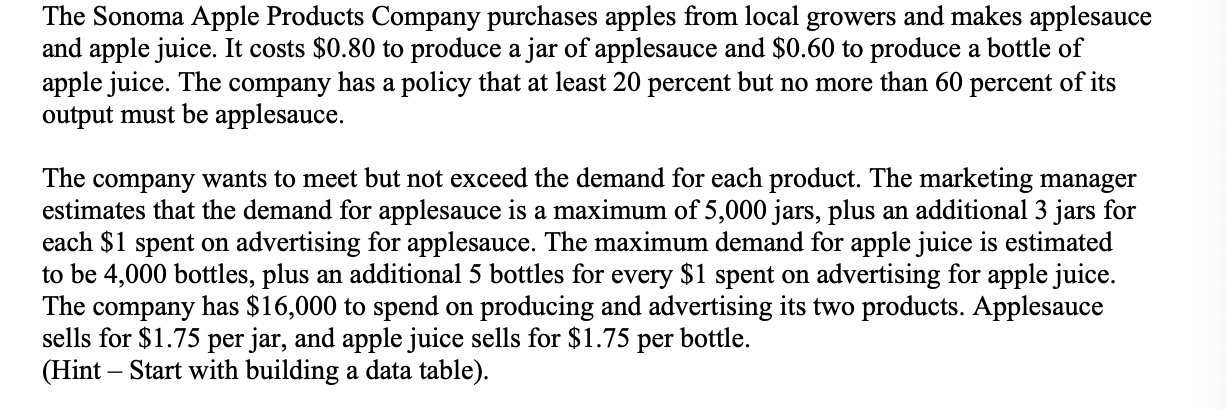 The Sonoma Apple Products Company purchases apples from local growers and makes applesauce and apple juice. It costs \$0.80 to produce a jar of applesauce and \$0.60 to produce a bottle of apple juice. The company has a policy that at least 20 percent but no more than 60 percent of its output must be applesauce.

The company wants to meet but not exceed the demand for each product. The marketing manager estimates that the demand for applesauce is a maximum of 5,000 jars, plus an additional 3 jars for each \$1 spent on advertising for applesauce. The maximum demand for apple juice is estimated to be 4,000 bottles, plus an additional 5 bottles for every \$1 spent on advertising for apple juice. The company has \$16,000 to spend on producing and advertising its two products. Applesauce sells for \$1.75 per jar, and apple juice sells for \$1.75 per bottle.
(Hint – Start with building a data table).